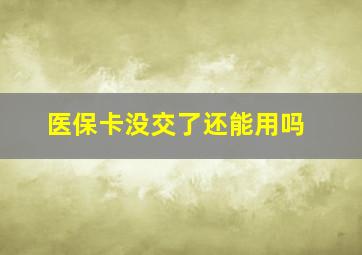 医保卡没交了还能用吗